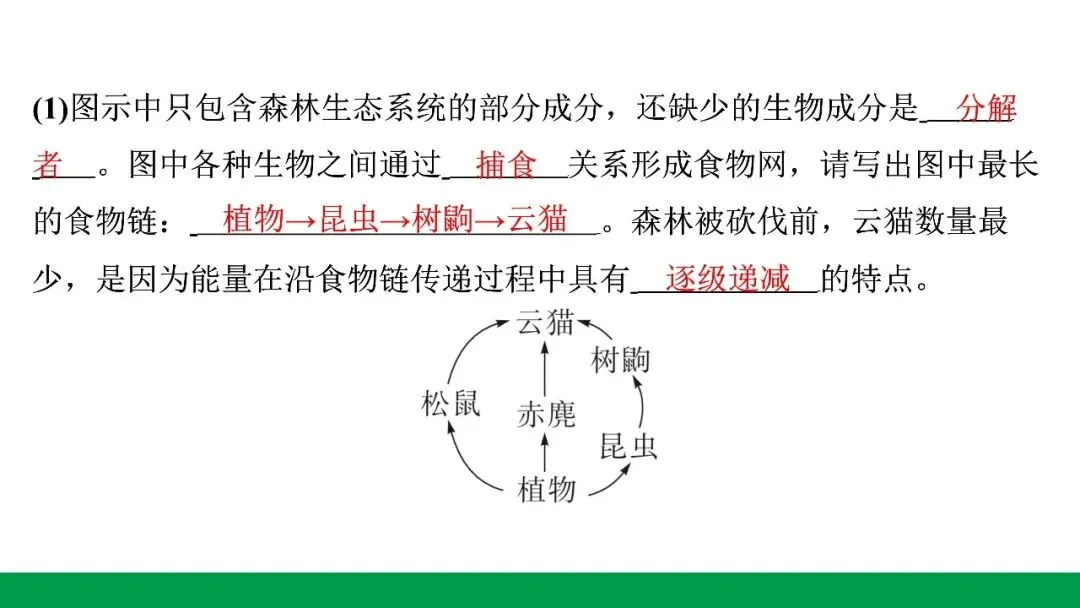 (1)图示中只包含森林生态系统的部分成分，还缺少的生物成分是__分解者__。图中各种生物之间通过__捕食__关系形成食物网，请写出图中最长的食物链：__植物→昆虫→树鼩→云猫__。森林被砍伐前，云猫数量最少，是因为能量在沿食物链传递过程中具有__逐级递减__的特点。

云猫
树鼩
松鼠
赤麂
昆虫
植物